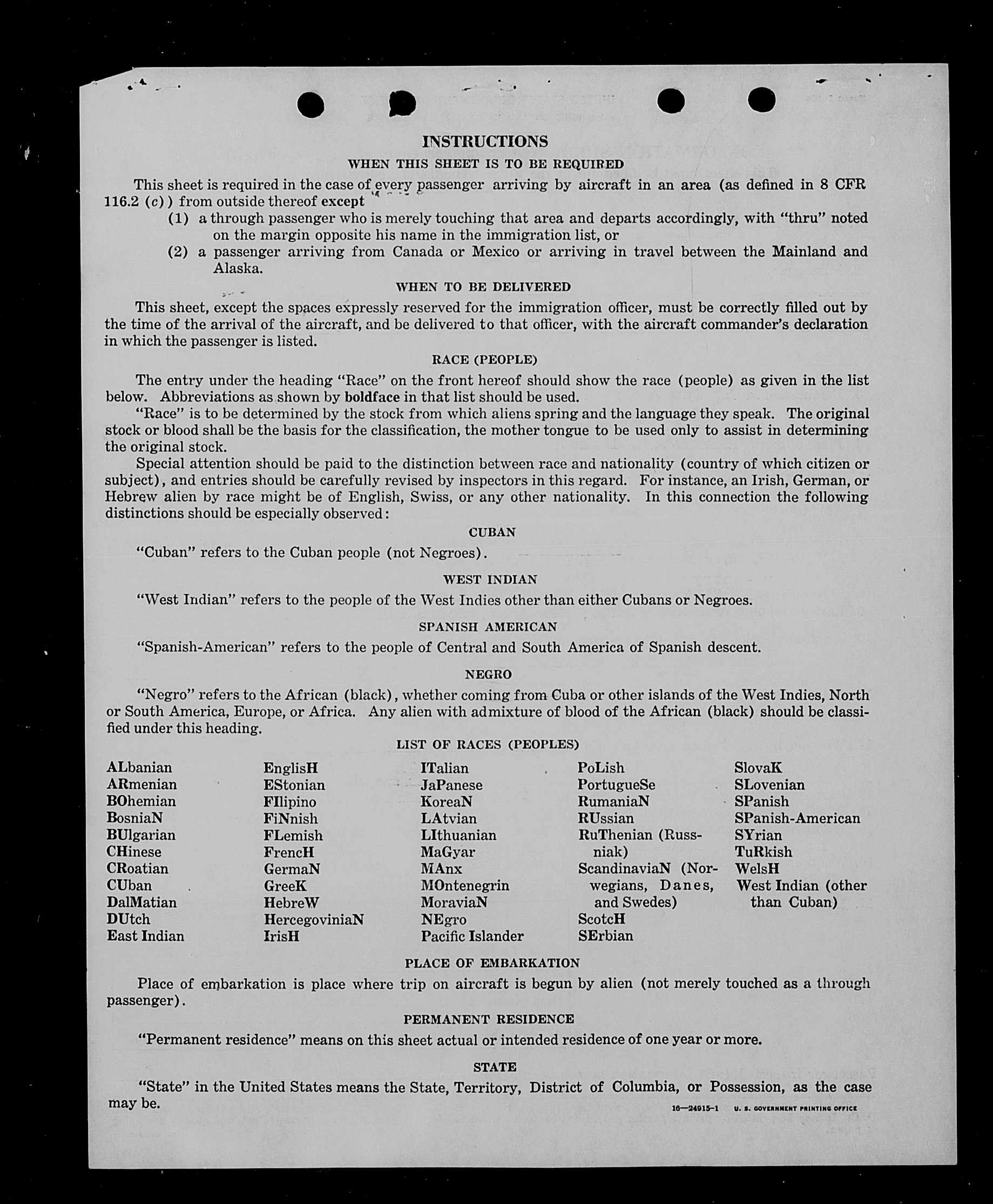 INSTRUCTIONS

WHEN THIS SHEET IS TO BE REQUIRED

This sheet is required in the case of every passenger arriving by aircraft in an area (as defined in 8 CFR 116.2 (c)) from outside thereof except

(1) a through passenger who is merely touching that area and departs accordingly, with "thru" noted on the margin opposite his name in the immigration list, or

(2) a passenger arriving from Canada or Mexico or arriving in travel between the Mainland and Alaska.

WHEN TO BE DELIVERED

This sheet, except the spaces expressly reserved for the immigration officer, must be correctly filled out by the time of the arrival of the aircraft, and be delivered to that officer, with the aircraft commander's declaration in which the passenger is listed.

RACE (PEOPLE)

The entry under the heading "Race" on the front hereof should show the race (people) as given in the list below. Abbreviations as shown by boldface in that list should be used.

"Race" is to be determined by the stock from which aliens spring and the language they speak. The original stock or blood shall be the basis for the classification, the mother tongue to be used only to assist in determining the original stock.

Special attention should be paid to the distinction between race and nationality (country of which citizen or subject), and entries should be carefully revised by inspectors in this regard. For instance, an Irish, German, or Hebrew alien by race might be of English, Swiss, or any other nationality. In this connection the following distinctions should be especially observed:

CUBAN

"Cuban" refers to the Cuban people (not Negroes).

WEST INDIAN

"West Indian" refers to the people of the West Indies other than either Cubans or Negroes.

SPANISH AMERICAN

"Spanish-American" refers to the people of Central and South America of Spanish descent.

NEGRO

"Negro" refers to the African (black), whether coming from Cuba or other islands of the West Indies, North or South America, Europe, or Africa. Any alien with admixture of blood of the African (black) should be classified under this heading.

LIST OF RACES (PEOPLES)

ALbanian
ARmenian
BOhemian
BosniaN
BUlgarian
CHinese
CRoatian
CUban
DalMatian
DUtch
East Indian

EnglisH
EStonian
FIlipino
FiNnish
FLemish
FrencH
GermaN
GreeK
HebreW
HercegoviniaN
IrisH

ITalian
JaPanese
KoreaN
LAtvian
LIthuanian
MaGyar
MAnx
MOntenegrin
MoraviaN
NEgro
Pacific Islander

PoLish
PortugueSe
RumaniaN
RUssian
RuThenian (Russniak)
ScandinaviaN (Norwegians, Danes, and Swedes)
ScotcH
SErbian

SlovaK
SLovenian
SPanish
SPanish-American
SYrian
TuRkish
WelsH
West Indian (other than Cuban)

PLACE OF EMBARKATION

Place of embarkation is place where trip on aircraft is begun by alien (not merely touched as a through passenger).

PERMANENT RESIDENCE

"Permanent residence" means on this sheet actual or intended residence of one year or more.

STATE

"State" in the United States means the State, Territory, District of Columbia, or Possession, as the case may be.

16—24915-1 U. S. GOVERNMENT PRINTING OFFICE